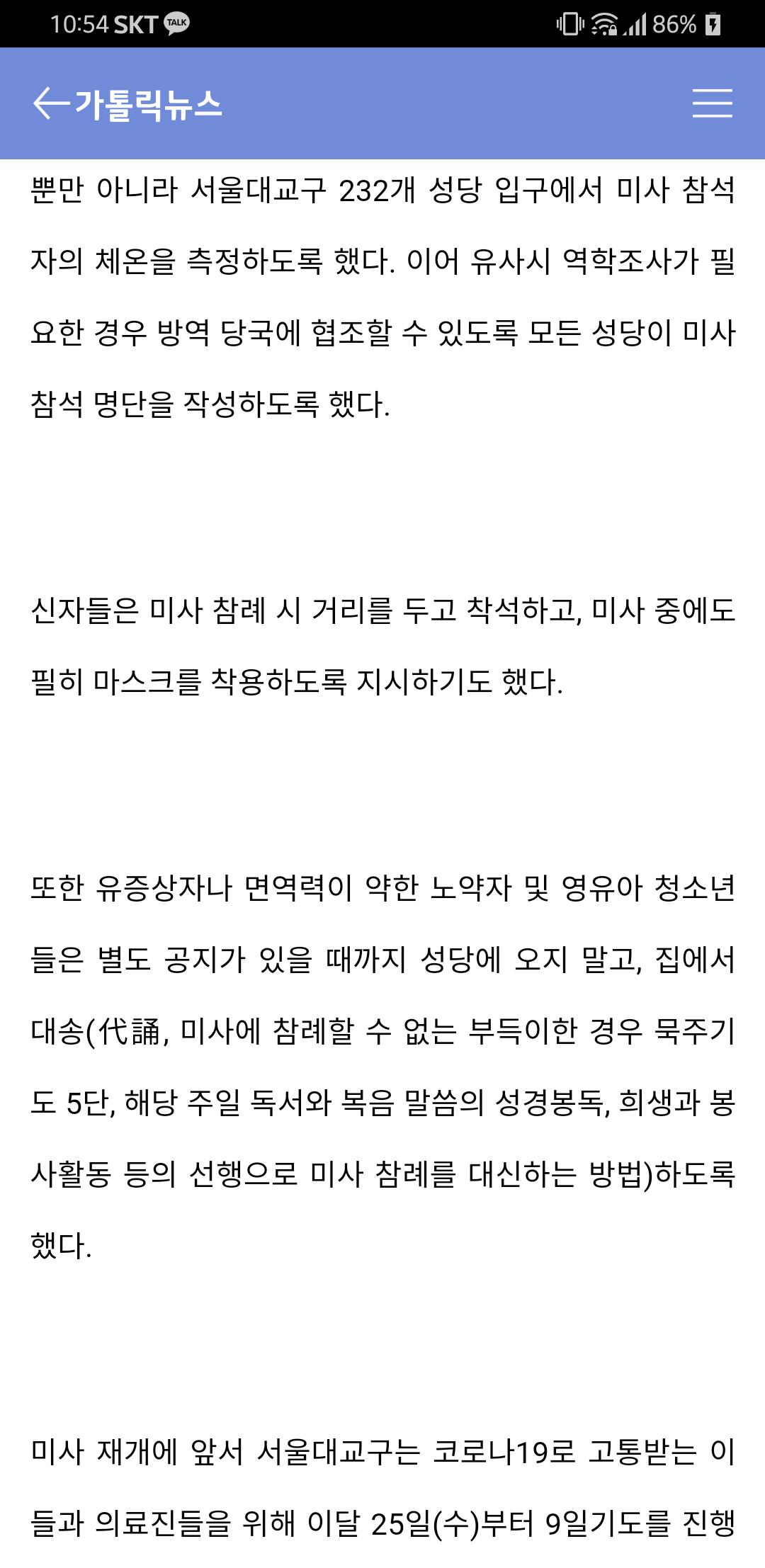 10:54 SKT TALK 86%

가톨릭뉴스

뿐만 아니라 서울대교구 232개 성당 입구에서 미사 참석자의 체온을 측정하도록 했다. 이어 유사시 역학조사가 필요한 경우 방역 당국에 협조할 수 있도록 모든 성당이 미사 참석 명단을 작성하도록 했다.

신자들은 미사 참례 시 거리를 두고 착석하고, 미사 중에도 필히 마스크를 착용하도록 지시하기도 했다.

또한 유증상자나 면역력이 약한 노약자 및 영유아 청소년들은 별도 공지가 있을 때까지 성당에 오지 말고, 집에서 대송(代誦, 미사에 참례할 수 없는 부득이한 경우 묵주기도 5단, 해당 주일 독서와 복음 말씀의 성경봉독, 희생과 봉사활동 등의 선행으로 미사 참례를 대신하는 방법)하도록 했다.

미사 재개에 앞서 서울대교구는 코로나19로 고통받는 이들과 의료진들을 위해 이달 25일(수)부터 9일기도를 진행